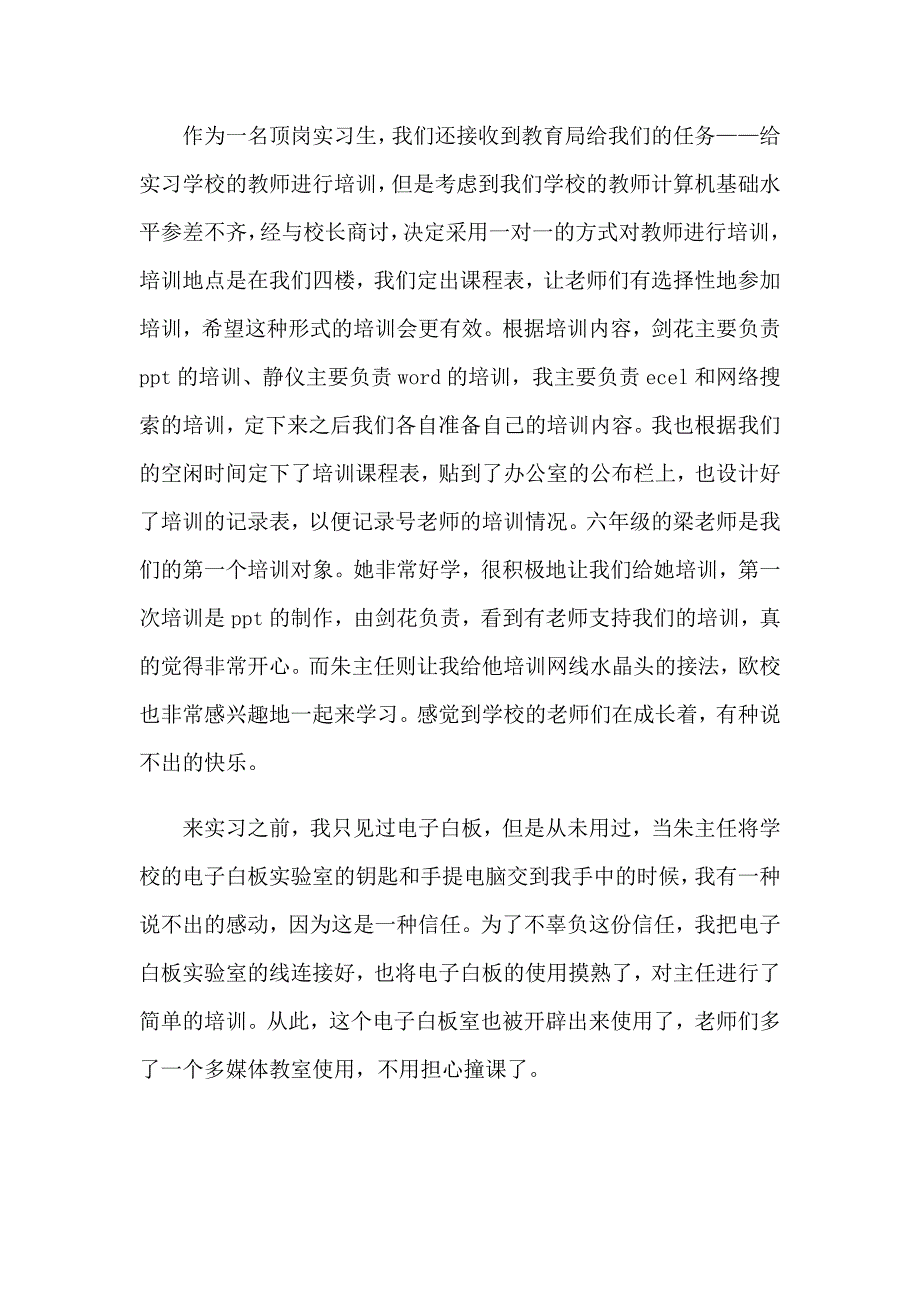 作为一名顶岗实习生，我们还接收到教育局给我们的任务——给实习学校的教师进行培训，但是考虑到我们学校的教师计算机基础水平参差不齐，经与校长商讨，决定采用一对一的方式对教师进行培训，培训地点是在我们四楼，我们定出课程表，让老师们有选择性地参加培训，希望这种形式的培训会更有效。根据培训内容，剑花主要负责ppt的培训、静仪主要负责word的培训，我主要负责ecel和网络搜索的培训，定下来之后我们各自准备自己的培训内容。我也根据我们的空闲时间定下了培训课程表，贴到了办公室的公布栏上，也设计好了培训的记录表，以便记录号老师的培训情况。六年级的梁老师是我们的第一个培训对象。她非常好学，很积极地让我们给她培训，第一次培训是ppt的制作，由剑花负责，看到有老师支持我们的培训，真的觉得非常开心。而朱主任则让我给他培训网线水晶头的接法，欧校也非常感兴趣地一起来学习。感觉到学校的老师们在成长着，有种说不出的快乐。

来实习之前，我只见过电子白板，但是从未用过，当朱主任将学校的电子白板实验室的钥匙和手提电脑交到我手中的时候，我有一种说不出的感动，因为这是一种信任。为了不辜负这份信任，我把电子白板实验室的线连接好，也将电子白板的使用摸熟了，对主任进行了简单的培训。从此，这个电子白板室也被开辟出来使用了，老师们多了一个多媒体教室使用，不用担心撞课了。